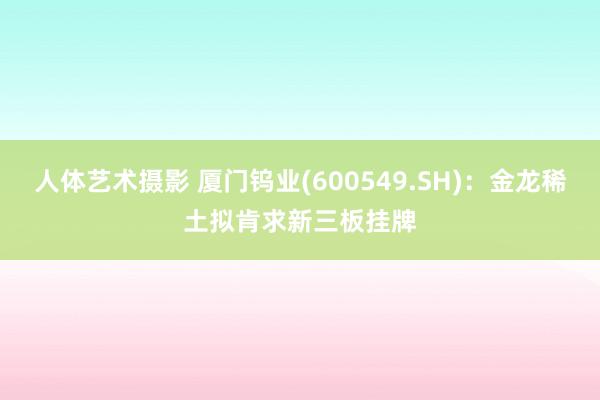 人体艺术摄影 厦门钨业(600549.SH)：金龙稀土拟肯求新三板挂牌